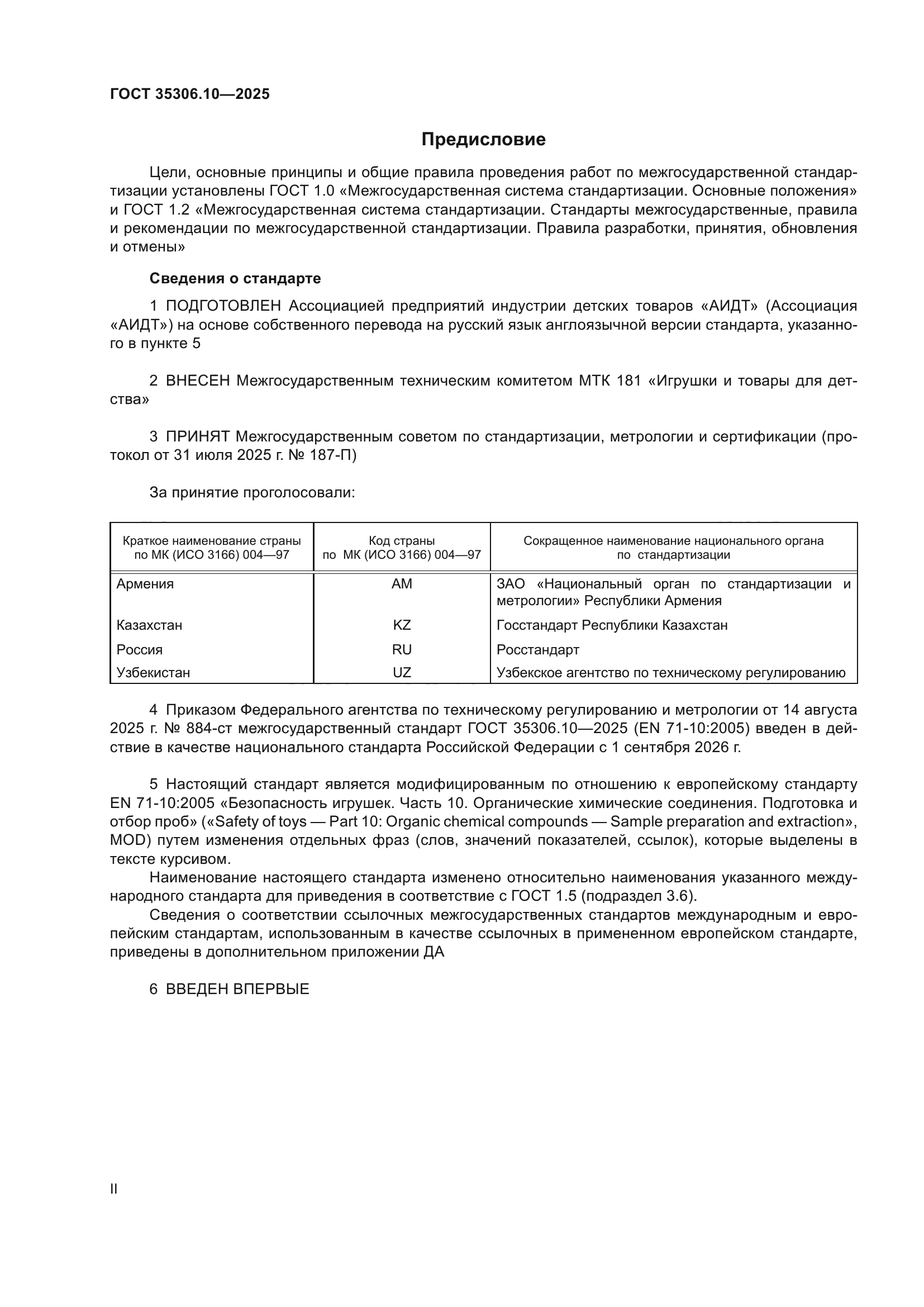 ГОСТ 35306.10—2025

Предисловие

Цели, основные принципы и общие правила проведения работ по межгосударственной стандартизации установлены ГОСТ 1.0 «Межгосударственная система стандартизации. Основные положения» и ГОСТ 1.2 «Межгосударственная система стандартизации. Стандарты межгосударственные, правила и рекомендации по межгосударственной стандартизации. Правила разработки, принятия, обновления и отмены»

Сведения о стандарте

1 ПОДГОТОВЛЕН Ассоциацией предприятий индустрии детских товаров «АИДТ» (Ассоциация «АИДТ») на основе собственного перевода на русский язык англоязычной версии стандарта, указанного в пункте 5

2 ВНЕСЕН Межгосударственным техническим комитетом МТК 181 «Игрушки и товары для детства»

3 ПРИНЯТ Межгосударственным советом по стандартизации, метрологии и сертификации (протокол от 31 июля 2025 г. № 187-П)

За принятие проголосовали:

| Краткое наименование страны по МК (ИСО 3166) 004—97 | Код страны по МК (ИСО 3166) 004—97 | Сокращенное наименование национального органа по стандартизации |
|---|---|---|
| Армения | AM | ЗАО «Национальный орган по стандартизации и метрологии» Республики Армения |
| Казахстан | KZ | Госстандарт Республики Казахстан |
| Россия | RU | Росстандарт |
| Узбекистан | UZ | Узбекское агентство по техническому регулированию |

4 Приказом Федерального агентства по техническому регулированию и метрологии от 14 августа 2025 г. № 884-ст межгосударственный стандарт ГОСТ 35306.10—2025 (EN 71-10:2005) введен в действие в качестве национального стандарта Российской Федерации с 1 сентября 2026 г.

5 Настоящий стандарт является модифицированным по отношению к европейскому стандарту EN 71-10:2005 «Безопасность игрушек. Часть 10. Органические химические соединения. Подготовка и отбор проб» («Safety of toys — Part 10: Organic chemical compounds — Sample preparation and extraction», MOD) путем изменения отдельных фраз (слов, значений показателей, ссылок), которые выделены в тексте курсивом.
Наименование настоящего стандарта изменено относительно наименования указанного международного стандарта для приведения в соответствие с ГОСТ 1.5 (подраздел 3.6).
Сведения о соответствии ссылочных межгосударственных стандартов международным и европейским стандартам, использованным в качестве ссылочных в примененном европейском стандарте, приведены в дополнительном приложении ДА

6 ВВЕДЕН ВПЕРВЫЕ

II